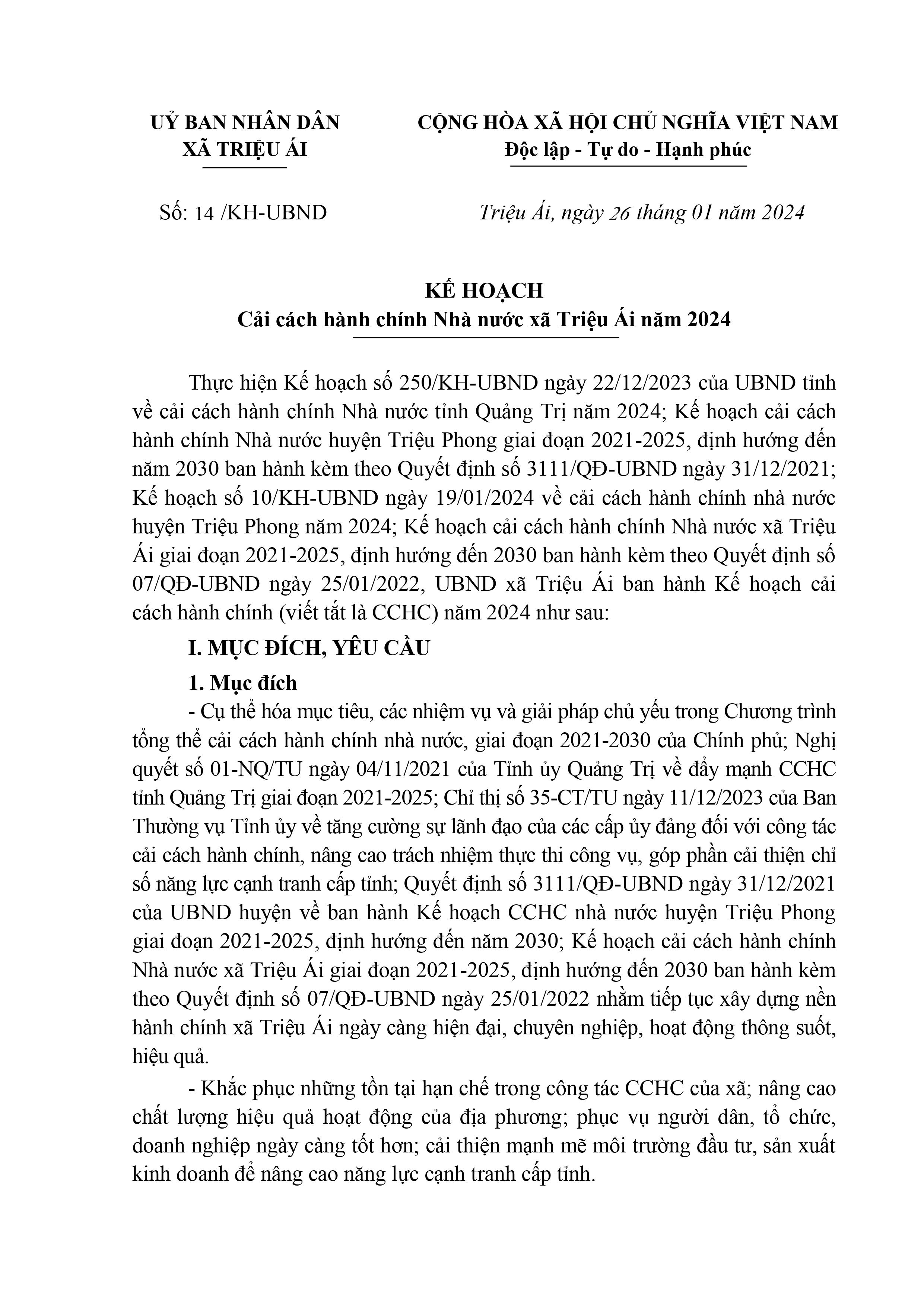 UỶ BAN NHÂN DÂN
XÃ TRIỆU ÁI

CỘNG HÒA XÃ HỘI CHỦ NGHĨA VIỆT NAM
Độc lập - Tự do - Hạnh phúc

Số: 14 /KH-UBND

Triệu Ái, ngày 26 tháng 01 năm 2024

KẾ HOẠCH
Cải cách hành chính Nhà nước xã Triệu Ái năm 2024

Thực hiện Kế hoạch số 250/KH-UBND ngày 22/12/2023 của UBND tỉnh về cải cách hành chính Nhà nước tỉnh Quảng Trị năm 2024; Kế hoạch cải cách hành chính Nhà nước huyện Triệu Phong giai đoạn 2021-2025, định hướng đến năm 2030 ban hành kèm theo Quyết định số 3111/QĐ-UBND ngày 31/12/2021; Kế hoạch số 10/KH-UBND ngày 19/01/2024 về cải cách hành chính nhà nước huyện Triệu Phong năm 2024; Kế hoạch cải cách hành chính Nhà nước xã Triệu Ái giai đoạn 2021-2025, định hướng đến 2030 ban hành kèm theo Quyết định số 07/QĐ-UBND ngày 25/01/2022, UBND xã Triệu Ái ban hành Kế hoạch cải cách hành chính (viết tắt là CCHC) năm 2024 như sau:

I. MỤC ĐÍCH, YÊU CẦU

1. Mục đích

- Cụ thể hóa mục tiêu, các nhiệm vụ và giải pháp chủ yếu trong Chương trình tổng thể cải cách hành chính nhà nước, giai đoạn 2021-2030 của Chính phủ; Nghị quyết số 01-NQ/TU ngày 04/11/2021 của Tỉnh ủy Quảng Trị về đẩy mạnh CCHC tỉnh Quảng Trị giai đoạn 2021-2025; Chỉ thị số 35-CT/TU ngày 11/12/2023 của Ban Thường vụ Tỉnh ủy về tăng cường sự lãnh đạo của các cấp ủy đảng đối với công tác cải cách hành chính, nâng cao trách nhiệm thực thi công vụ, góp phần cải thiện chỉ số năng lực cạnh tranh cấp tỉnh; Quyết định số 3111/QĐ-UBND ngày 31/12/2021 của UBND huyện về ban hành Kế hoạch CCHC nhà nước huyện Triệu Phong giai đoạn 2021-2025, định hướng đến năm 2030; Kế hoạch cải cách hành chính Nhà nước xã Triệu Ái giai đoạn 2021-2025, định hướng đến 2030 ban hành kèm theo Quyết định số 07/QĐ-UBND ngày 25/01/2022 nhằm tiếp tục xây dựng nền hành chính xã Triệu Ái ngày càng hiện đại, chuyên nghiệp, hoạt động thông suốt, hiệu quả.

- Khắc phục những tồn tại hạn chế trong công tác CCHC của xã; nâng cao chất lượng hiệu quả hoạt động của địa phương; phục vụ người dân, tổ chức, doanh nghiệp ngày càng tốt hơn; cải thiện mạnh mẽ môi trường đầu tư, sản xuất kinh doanh để nâng cao năng lực cạnh tranh cấp tỉnh.